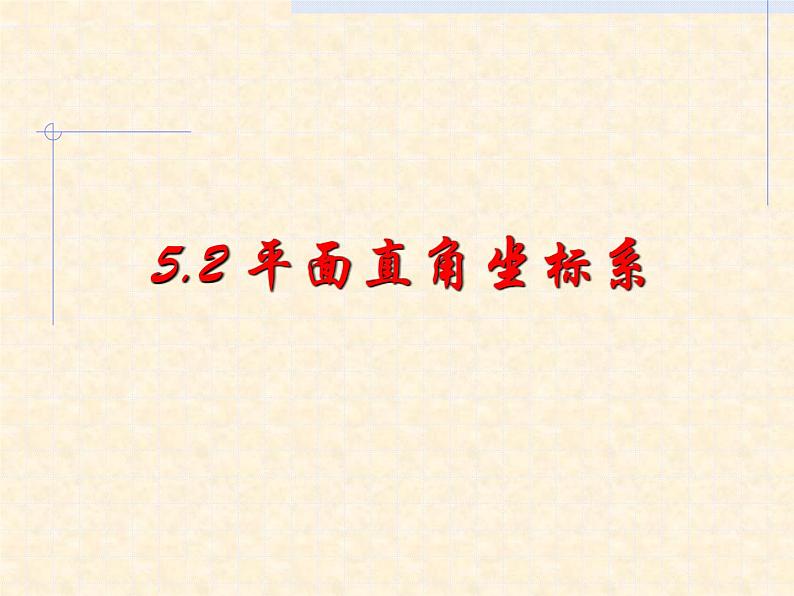 5.2 平面直角坐标系